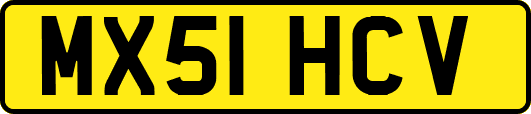 MX51 HCV